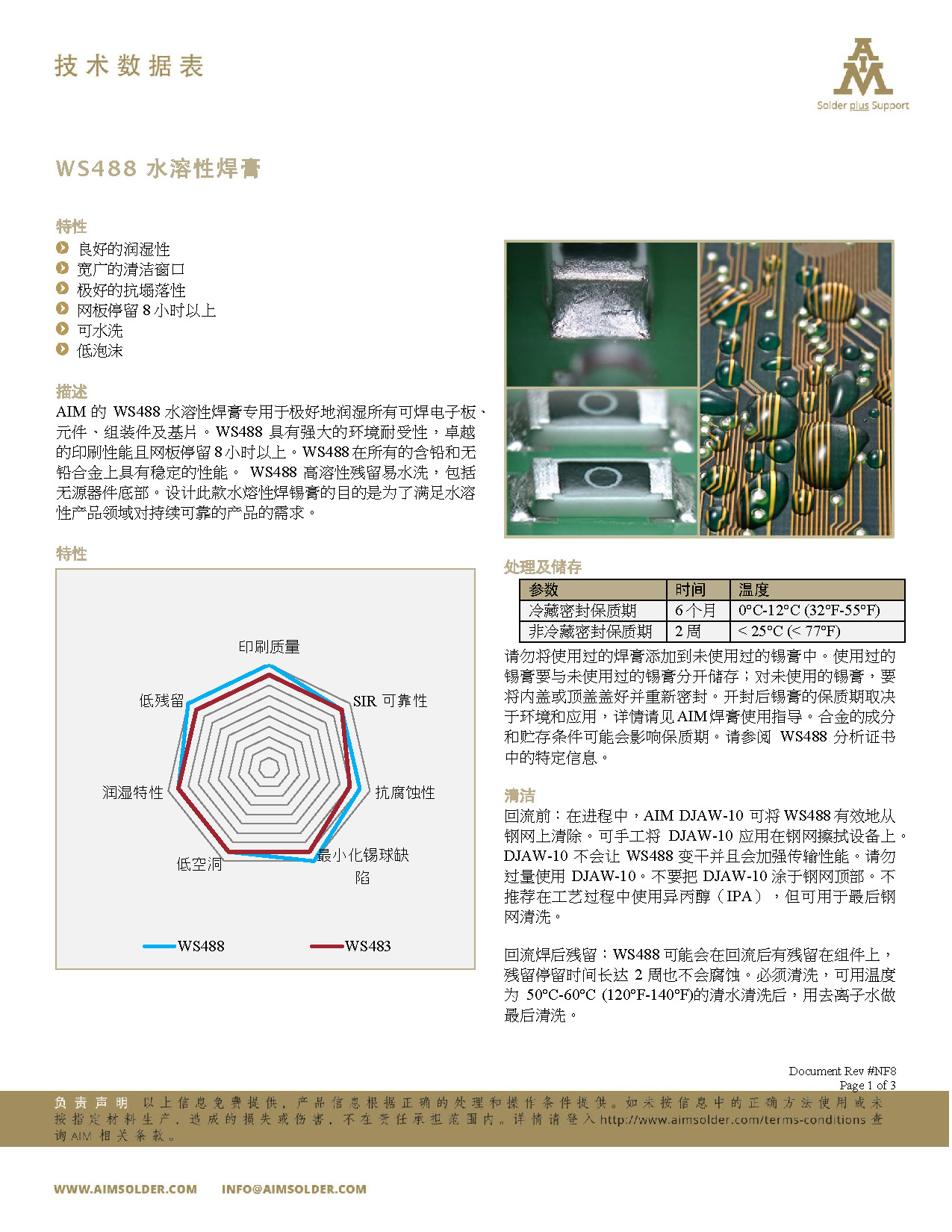 技术数据表

AIM
Solder plus Support

WS488 水溶性焊膏

特性
良好的润湿性
宽广的清洁窗口
极好的抗塌落性
网板停留 8 小时以上
可水洗
低泡沫

描述
AIM 的 WS488 水溶性焊膏专用于极好地润湿所有可焊电子板、元件、组装件及基片。WS488 具有强大的环境耐受性，卓越的印刷性能且网板停留 8 小时以上。WS488 在所有的含铅和无铅合金上具有稳定的性能。 WS488 高溶性残留易水洗，包括无源器件底部。设计此款水溶性焊锡膏的目的是为了满足水溶性产品领域对持续可靠的产品的需求。

特性

印刷质量
SIR 可靠性
抗腐蚀性
最小化锡球缺陷
低空洞
润湿特性
低残留

WS488
WS483

处理及储存

| 参数 | 时间 | 温度 |
|---|---|---|
| 冷藏密封保质期 | 6 个月 | 0°C-12°C (32°F-55°F) |
| 非冷藏密封保质期 | 2 周 | < 25°C (< 77°F) |

请勿将使用过的焊膏添加到未使用过的锡膏中。使用过的锡膏要与未使用过的锡膏分开储存；对未使用的锡膏，要将内盖或顶盖盖好并重新密封。开封后锡膏的保质期取决于环境和应用，详情请见 AIM 焊膏使用指导。合金的成分和贮存条件可能会影响保质期。请参阅 WS488 分析证书中的特定信息。

清洁
回流前：在进程中，AIM DJAW-10 可将 WS488 有效地从钢网上清除。可手工将 DJAW-10 应用在钢网擦拭设备上。DJAW-10 不会让 WS488 变干并且会加强传输性能。请勿过量使用 DJAW-10。不要把 DJAW-10 涂于钢网顶部。不推荐在工艺过程中使用异丙醇（IPA），但可用于最后钢网清洗。

回流焊后残留：WS488 可能会在回流后有残留在组件上，残留停留时间长达 2 周也不会腐蚀。必须清洗，可用温度为 50°C-60°C (120°F-140°F)的清水清洗后，用去离子水做最后清洗。

Document Rev #NF8
Page 1 of 3

负责声明 以上信息免费提供，产品信息根据正确的处理和操作条件提供。如未按信息中的正确方法使用或未按指定材料生产，造成的损失或伤害，不在责任承担范围内。详情请登入 http://www.aimsolder.com/terms-conditions 查询 AIM 相关条款。

WWW.AIMSOLDER.COM INFO@AIMSOLDER.COM